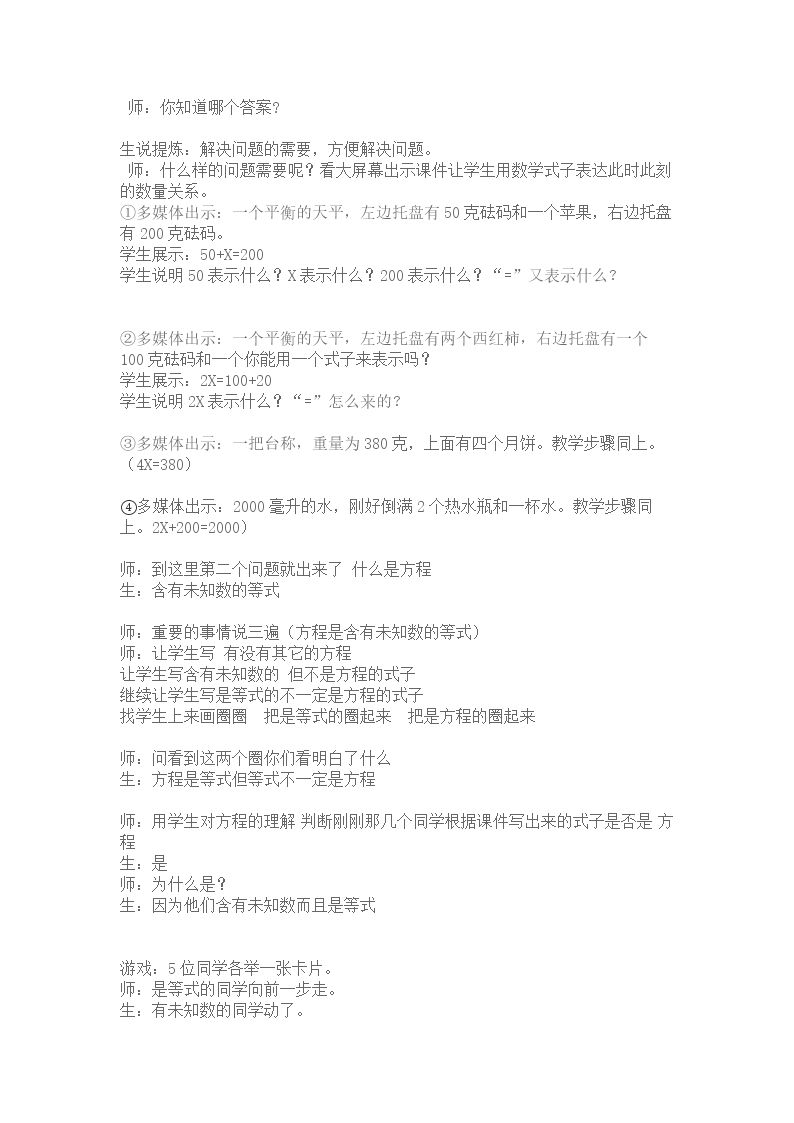 师：你知道哪个答案？

生说提炼：解决问题的需要，方便解决问题。

师：什么样的问题需要呢？看大屏幕出示课件让学生用数学式子表达此时此刻的数量关系。

①多媒体出示：一个平衡的天平，左边托盘有50克砝码和一个苹果，右边托盘有200克砝码。
学生展示：$50+X=200$
学生说明50表示什么？X表示什么？200表示什么？“=”又表示什么？

②多媒体出示：一个平衡的天平，左边托盘有两个西红柿，右边托盘有一个100克砝码和一个你能用一个式子来表示吗？
学生展示：$2X=100+20$
学生说明2X表示什么？“=”怎么来的？

③多媒体出示：一把台称，重量为380克，上面有四个月饼。教学步骤同上。（$4X=380$）

④多媒体出示：2000毫升的水，刚好倒满2个热水瓶和一杯水。教学步骤同上。$2X+200=2000$）

师：到这里第二个问题就出来了 什么是方程
生：含有未知数的等式

师：重要的事情说三遍（方程是含有未知数的等式）
师：让学生写 有没有其它的方程
让学生写含有未知数的 但不是方程的式子
继续让学生写是等式的不一定是方程的式子
找学生上来画圈圈 把是等式的圈起来 把是方程的圈起来

师：问看到这两个圈你们看明白了什么
生：方程是等式但等式不一定是方程

师：用学生对方程的理解 判断刚刚那几个同学根据课件写出来的式子是否是 方程
生：是
师：为什么是？
生：因为他们含有未知数而且是等式

游戏：5位同学各举一张卡片。
师：是等式的同学向前一步走。
生：有未知数的同学动了。